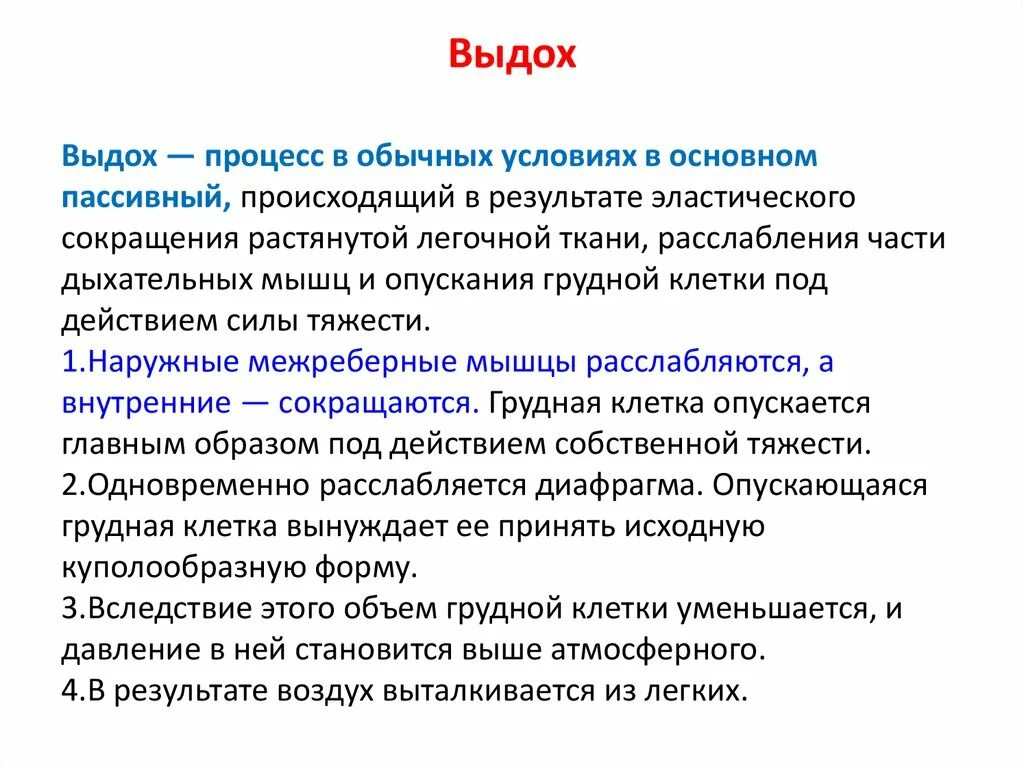 Выдох

Выдох — процесс в обычных условиях в основном пассивный, происходящий в результате эластического сокращения растянутой легочной ткани, расслабления части дыхательных мышц и опускания грудной клетки под действием силы тяжести.
1.Наружные межреберные мышцы расслабляются, а внутренние — сокращаются. Грудная клетка опускается главным образом под действием собственной тяжести.
2.Одновременно расслабляется диафрагма. Опускающаяся грудная клетка вынуждает ее принять исходную куполообразную форму.
3.Вследствие этого объем грудной клетки уменьшается, и давление в ней становится выше атмосферного.
4.В результате воздух выталкивается из легких.